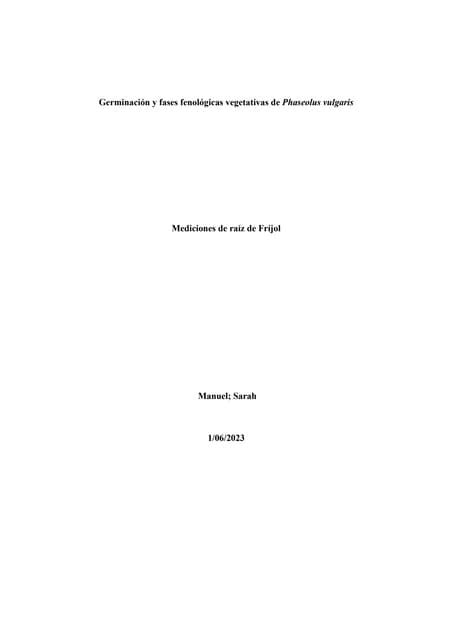 Germinación y fases fenológicas vegetativas de Phaseolus vulgaris

Mediciones de raíz de Frijol

Manuel; Sarah

1/06/2023